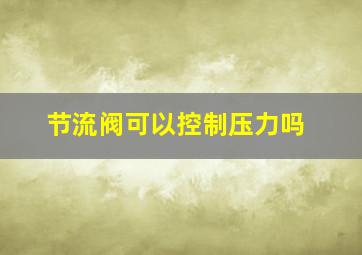 节流阀可以控制压力吗